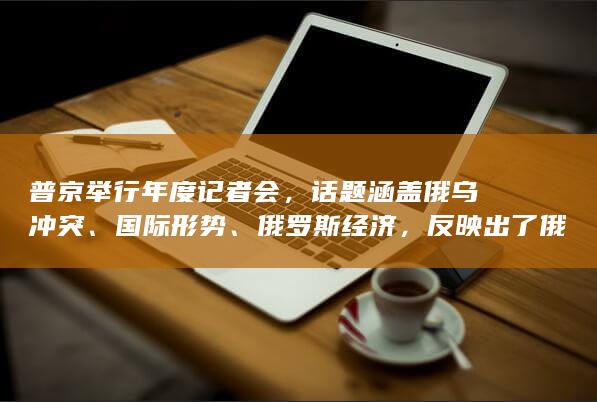 普京举行年度记者会，话题涵盖俄乌冲突、国际形势、俄罗斯经济，反映出了俄